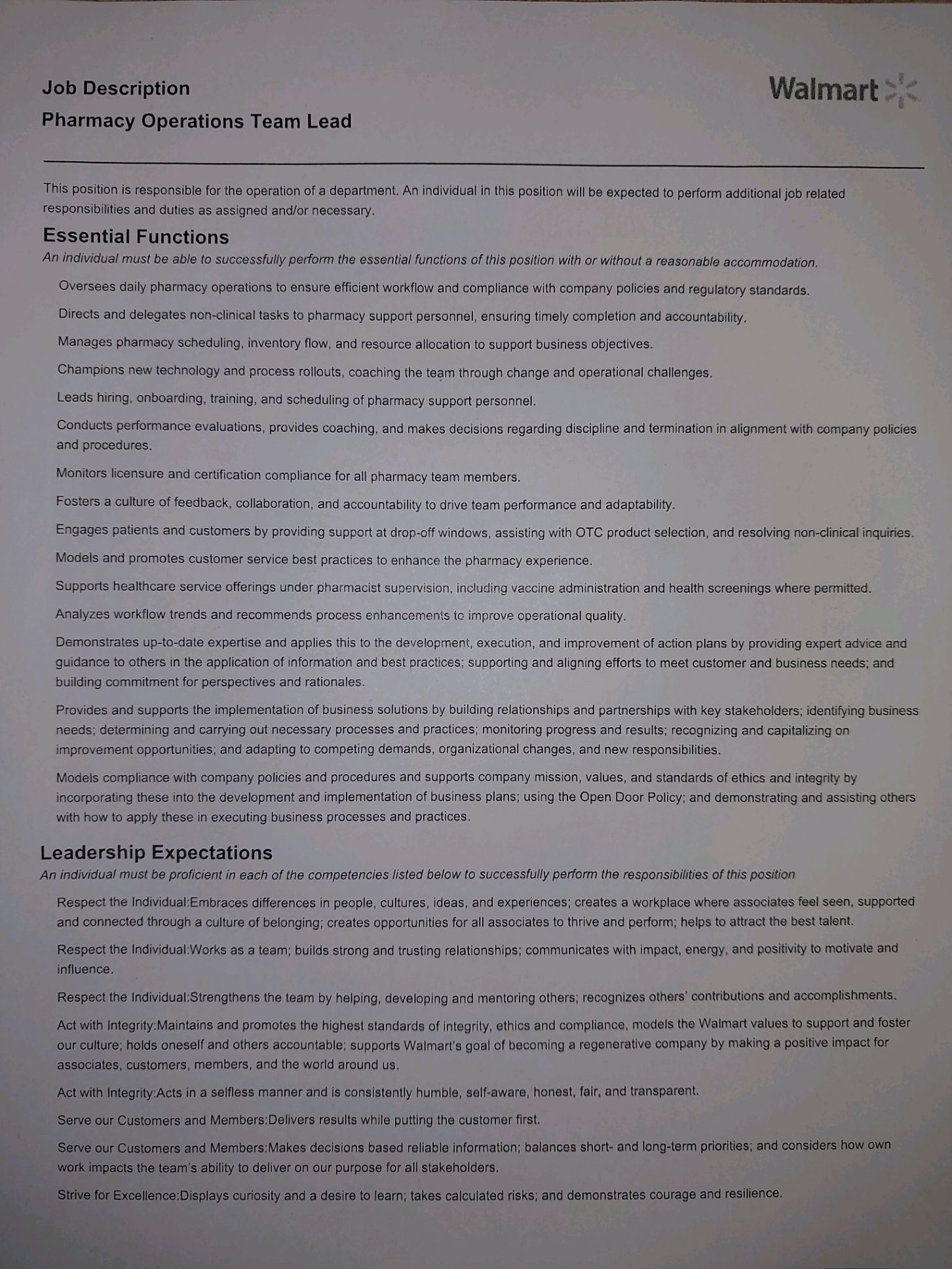 Job Description

Pharmacy Operations Team Lead

Walmart

This position is responsible for the operation of a department. An individual in this position will be expected to perform additional job related responsibilities and duties as assigned and/or necessary.

Essential Functions

An individual must be able to successfully perform the essential functions of this position with or without a reasonable accommodation.

Oversees daily pharmacy operations to ensure efficient workflow and compliance with company policies and regulatory standards.

Directs and delegates non-clinical tasks to pharmacy support personnel, ensuring timely completion and accountability.

Manages pharmacy scheduling, inventory flow, and resource allocation to support business objectives.

Champions new technology and process rollouts, coaching the team through change and operational challenges.

Leads hiring, onboarding, training, and scheduling of pharmacy support personnel.

Conducts performance evaluations, provides coaching, and makes decisions regarding discipline and termination in alignment with company policies and procedures.

Monitors licensure and certification compliance for all pharmacy team members.

Fosters a culture of feedback, collaboration, and accountability to drive team performance and adaptability.

Engages patients and customers by providing support at drop-off windows, assisting with OTC product selection, and resolving non-clinical inquiries.

Models and promotes customer service best practices to enhance the pharmacy experience.

Supports healthcare service offerings under pharmacist supervision, including vaccine administration and health screenings where permitted.

Analyzes workflow trends and recommends process enhancements to improve operational quality.

Demonstrates up-to-date expertise and applies this to the development, execution, and improvement of action plans by providing expert advice and guidance to others in the application of information and best practices; supporting and aligning efforts to meet customer and business needs; and building commitment for perspectives and rationales.

Provides and supports the implementation of business solutions by building relationships and partnerships with key stakeholders; identifying business needs; determining and carrying out necessary processes and practices; monitoring progress and results; recognizing and capitalizing on improvement opportunities; and adapting to competing demands, organizational changes, and new responsibilities.

Models compliance with company policies and procedures and supports company mission, values, and standards of ethics and integrity by incorporating these into the development and implementation of business plans; using the Open Door Policy; and demonstrating and assisting others with how to apply these in executing business processes and practices.

Leadership Expectations

An individual must be proficient in each of the competencies listed below to successfully perform the responsibilities of this position

Respect the Individual:Embraces differences in people, cultures, ideas, and experiences; creates a workplace where associates feel seen, supported and connected through a culture of belonging; creates opportunities for all associates to thrive and perform; helps to attract the best talent.

Respect the Individual:Works as a team; builds strong and trusting relationships; communicates with impact, energy, and positivity to motivate and influence.

Respect the Individual:Strengthens the team by helping, developing and mentoring others; recognizes others' contributions and accomplishments.

Act with Integrity:Maintains and promotes the highest standards of integrity, ethics and compliance, models the Walmart values to support and foster our culture; holds oneself and others accountable; supports Walmart's goal of becoming a regenerative company by making a positive impact for associates, customers, members, and the world around us.

Act with Integrity:Acts in a selfless manner and is consistently humble, self-aware, honest, fair, and transparent.

Serve our Customers and Members:Delivers results while putting the customer first.

Serve our Customers and Members:Makes decisions based reliable information; balances short- and long-term priorities; and considers how own work impacts the team's ability to deliver on our purpose for all stakeholders.

Strive for Excellence:Displays curiosity and a desire to learn; takes calculated risks; and demonstrates courage and resilience.